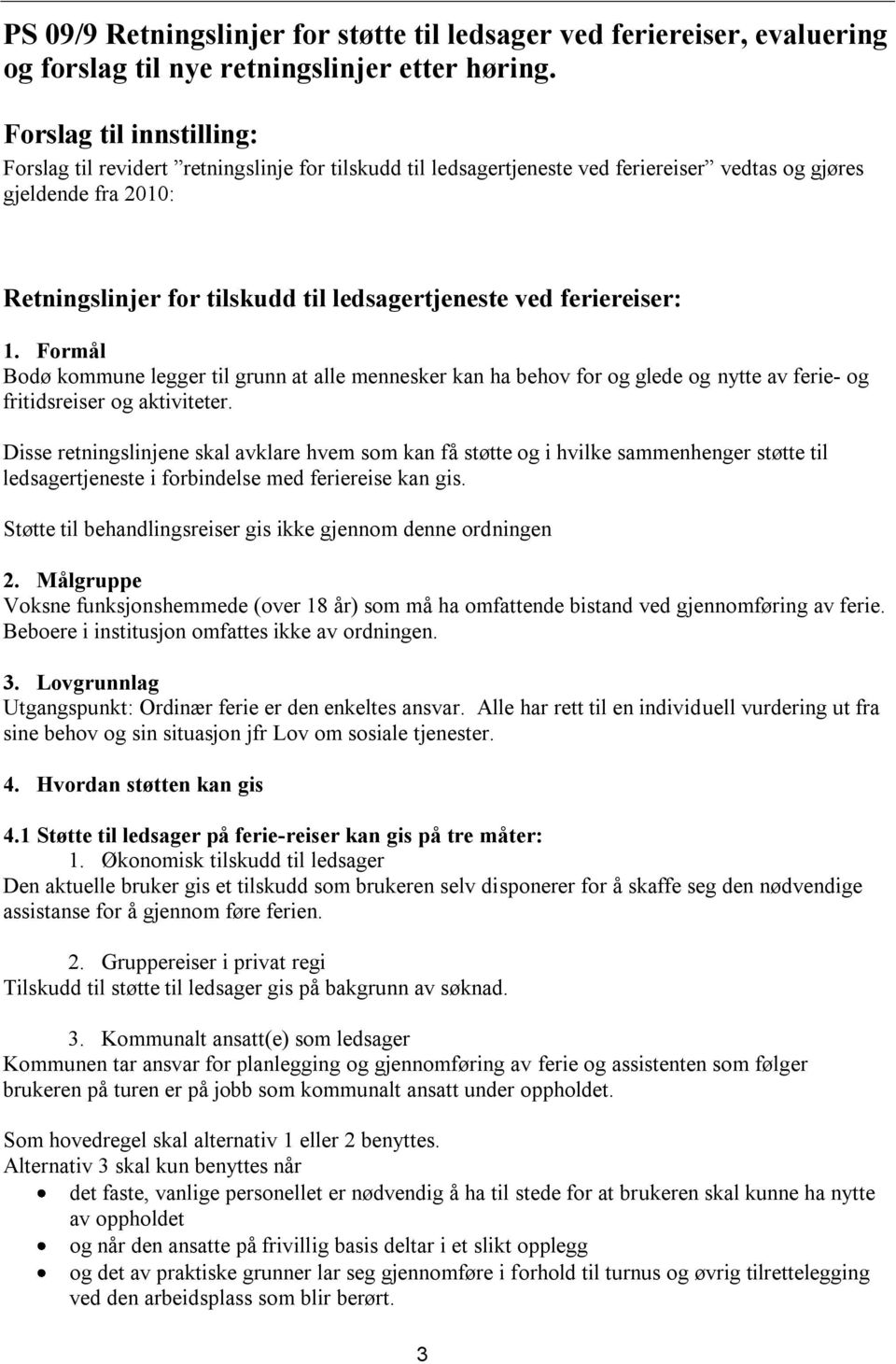 PS 09/9 Retningslinjer for støtte til ledsager ved feriereiser, evaluering og forslag til nye retningslinjer etter høring.

Forslag til innstilling:
Forslag til revidert ”retningslinje for tilskudd til ledsagertjeneste ved feriereiser” vedtas og gjøres gjeldende fra 2010:

Retningslinjer for tilskudd til ledsagertjeneste ved feriereiser:

1. Formål
Bodø kommune legger til grunn at alle mennesker kan ha behov for og glede og nytte av ferie- og fritidsreiser og aktiviteter.

Disse retningslinjene skal avklare hvem som kan få støtte og i hvilke sammenhenger støtte til ledsagertjeneste i forbindelse med feriereise kan gis.

Støtte til behandlingsreiser gis ikke gjennom denne ordningen

2. Målgruppe
Voksne funksjonshemmede (over 18 år) som må ha omfattende bistand ved gjennomføring av ferie. Beboere i institusjon omfattes ikke av ordningen.

3. Lovgrunnlag
Utgangspunkt: Ordinær ferie er den enkeltes ansvar. Alle har rett til en individuell vurdering ut fra sine behov og sin situasjon jfr Lov om sosiale tjenester.

4. Hvordan støtten kan gis

4.1 Støtte til ledsager på ferie-reiser kan gis på tre måter:
1. Økonomisk tilskudd til ledsager
Den aktuelle bruker gis et tilskudd som brukeren selv disponerer for å skaffe seg den nødvendige assistanse for å gjennom føre ferien.

2. Gruppereiser i privat regi
Tilskudd til støtte til ledsager gis på bakgrunn av søknad.

3. Kommunalt ansatt(e) som ledsager
Kommunen tar ansvar for planlegging og gjennomføring av ferie og assistenten som følger brukeren på turen er på jobb som kommunalt ansatt under oppholdet.

Som hovedregel skal alternativ 1 eller 2 benyttes.
Alternativ 3 skal kun benyttes når
• det faste, vanlige personellet er nødvendig å ha til stede for at brukeren skal kunne ha nytte av oppholdet
• og når den ansatte på frivillig basis deltar i et slikt opplegg
• og det av praktiske grunner lar seg gjennomføre i forhold til turnus og øvrig tilrettelegging ved den arbeidsplass som blir berørt.

3